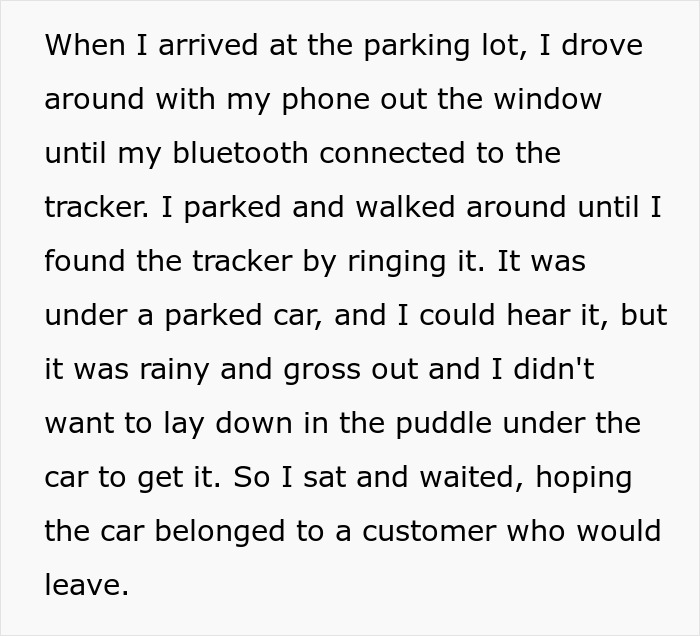 When I arrived at the parking lot, I drove around with my phone out the window until my bluetooth connected to the tracker. I parked and walked around until I found the tracker by ringing it. It was under a parked car, and I could hear it, but it was rainy and gross out and I didn't want to lay down in the puddle under the car to get it. So I sat and waited, hoping the car belonged to a customer who would leave.